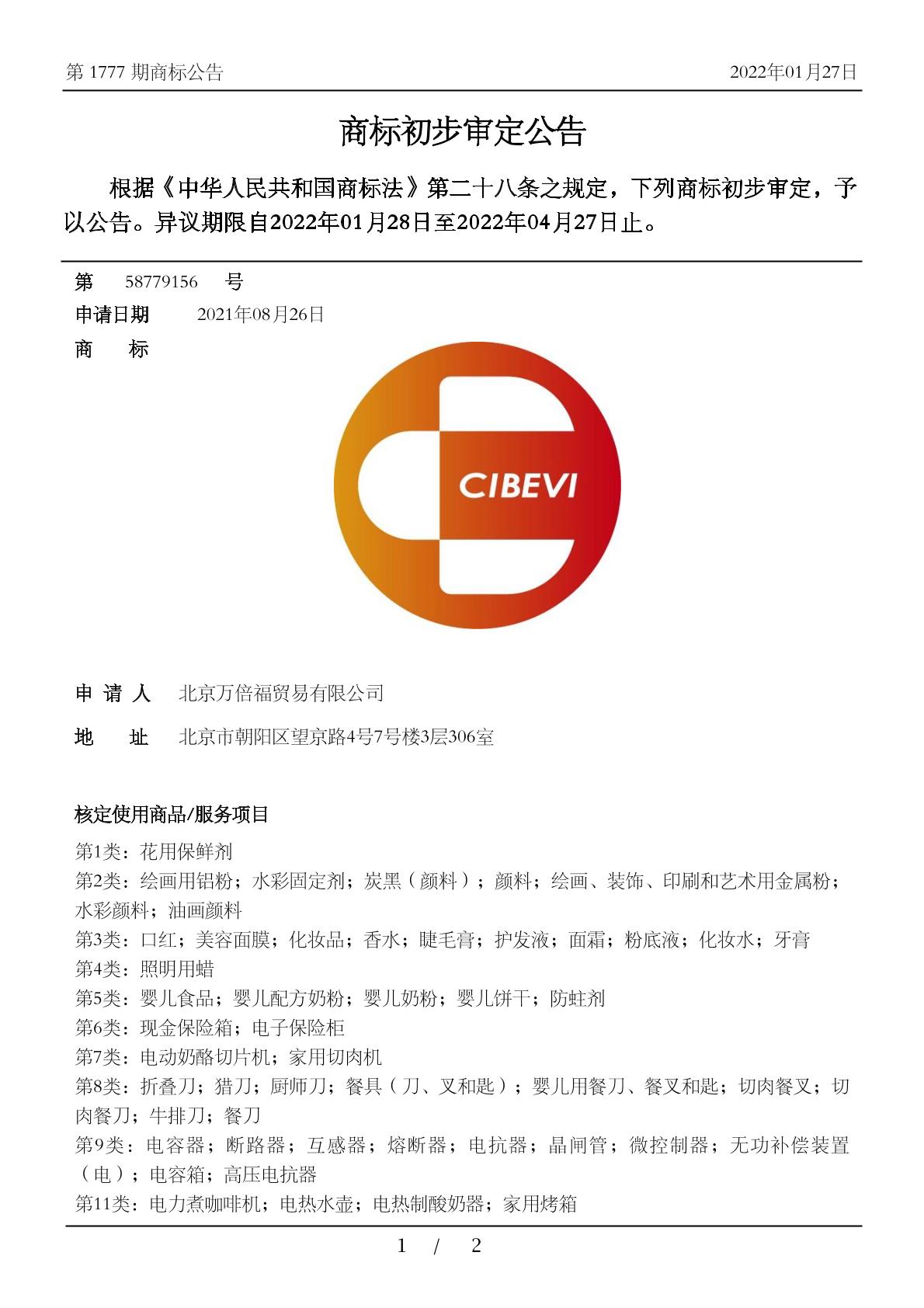 第 1777 期商标公告

2022年01月27日

商标初步审定公告

根据《中华人民共和国商标法》第二十八条之规定，下列商标初步审定，予以公告。异议期限自2022年01月28日至2022年04月27日止。

第 58779156 号

申请日期 2021年08月26日

商 标

CIBEVI

申 请 人 北京万倍福贸易有限公司

地 址 北京市朝阳区望京路4号7号楼3层306室

核定使用商品/服务项目

第1类：花用保鲜剂
第2类：绘画用铝粉；水彩固定剂；炭黑（颜料）；颜料；绘画、装饰、印刷和艺术用金属粉；水彩颜料；油画颜料
第3类：口红；美容面膜；化妆品；香水；睫毛膏；护发液；面霜；粉底液；化妆水；牙膏
第4类：照明用蜡
第5类：婴儿食品；婴儿配方奶粉；婴儿奶粉；婴儿饼干；防蛀剂
第6类：现金保险箱；电子保险柜
第7类：电动奶酪切片机；家用切肉机
第8类：折叠刀；猎刀；厨师刀；餐具（刀、叉和匙）；婴儿用餐刀、餐叉和匙；切肉餐叉；切肉餐刀；牛排刀；餐刀
第9类：电容器；断路器；互感器；熔断器；电抗器；晶闸管；微控制器；无功补偿装置（电）；电容箱；高压电抗器
第11类：电力煮咖啡机；电热水壶；电热制酸奶器；家用烤箱

1 / 2